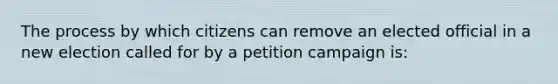 The process by which citizens can remove an elected official in a new election called for by a petition campaign is: